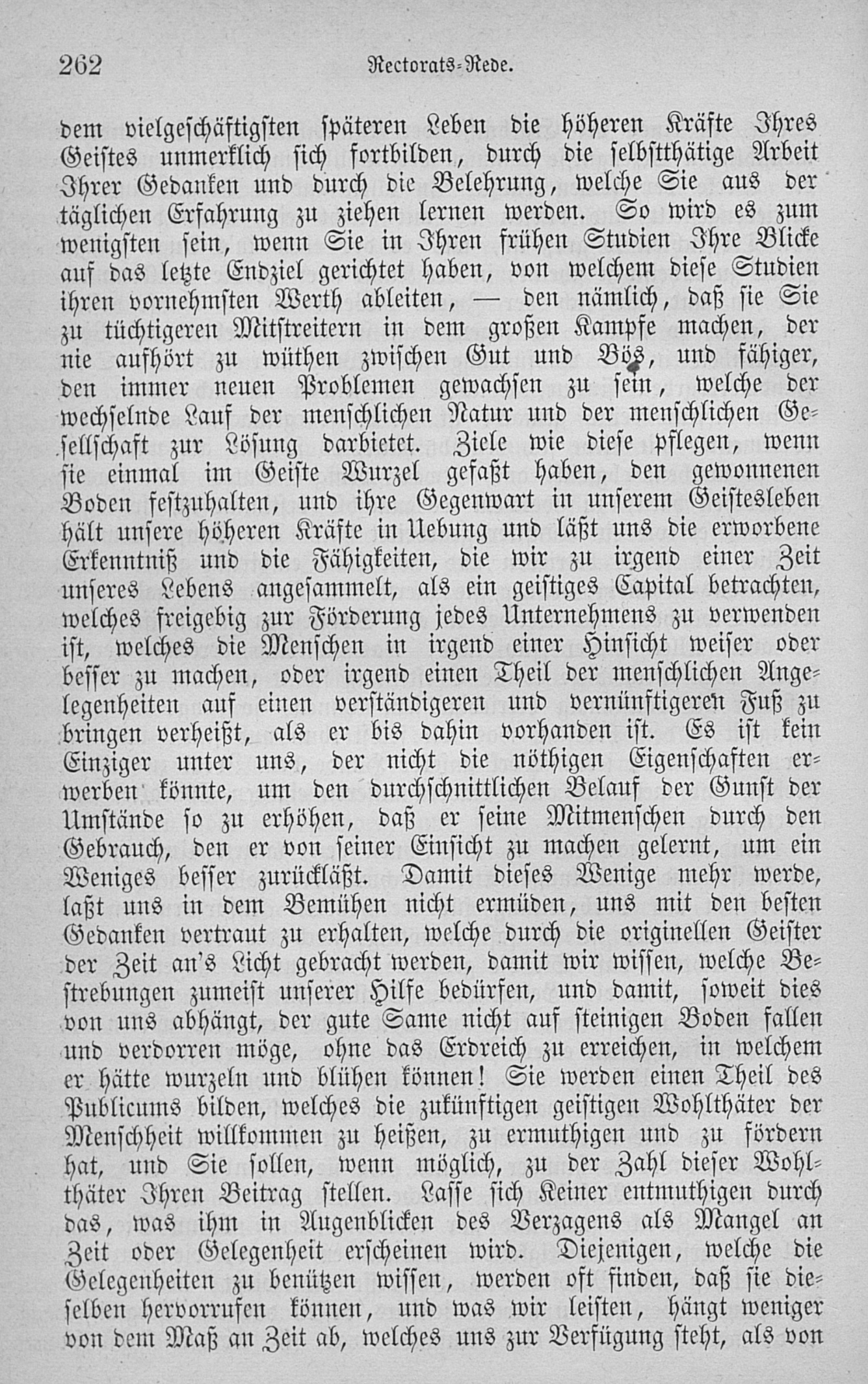 262 Rectorats-Rede.

dem vielgeschäftigsten späteren Leben die höheren Kräfte Ihres Geistes unmerklich sich fortbilden, durch die selbstthätige Arbeit Ihrer Gedanken und durch die Belehrung, welche Sie aus der täglichen Erfahrung zu ziehen lernen werden. So wird es zum wenigsten sein, wenn Sie in Ihren frühen Studien Ihre Blicke auf das letzte Endziel gerichtet haben, von welchem diese Studien ihren vornehmsten Werth ableiten, — den nämlich, daß sie Sie zu tüchtigeren Mitstreitern in dem großen Kampfe machen, der nie aufhört zu wüthen zwischen Gut und Bös, und fähiger, den immer neuen Problemen gewachsen zu sein, welche der wechselnde Lauf der menschlichen Natur und der menschlichen Gesellschaft zur Lösung darbietet. Ziele wie diese pflegen, wenn sie einmal im Geiste Wurzel gefaßt haben, den gewonnenen Boden festzuhalten, und ihre Gegenwart in unserem Geistesleben hält unsere höheren Kräfte in Uebung und läßt uns die erworbene Erkenntniß und die Fähigkeiten, die wir zu irgend einer Zeit unseres Lebens angesammelt, als ein geistiges Capital betrachten, welches freigebig zur Förderung jedes Unternehmens zu verwenden ist, welches die Menschen in irgend einer Hinsicht weiser oder besser zu machen, oder irgend einen Theil der menschlichen Angelegenheiten auf einen verständigeren und vernünftigeren Fuß zu bringen verheißt, als er bis dahin vorhanden ist. Es ist kein Einziger unter uns, der nicht die nöthigen Eigenschaften erwerben könnte, um den durchschnittlichen Belauf der Gunst der Umstände so zu erhöhen, daß er seine Mitmenschen durch den Gebrauch, den er von seiner Einsicht zu machen gelernt, um ein Weniges besser zurückläßt. Damit dieses Wenige mehr werde, laßt uns in dem Bemühen nicht ermüden, uns mit den besten Gedanken vertraut zu erhalten, welche durch die originellen Geister der Zeit an's Licht gebracht werden, damit wir wissen, welche Bestrebungen zumeist unserer Hilfe bedürfen, und damit, soweit dies von uns abhängt, der gute Same nicht auf steinigen Boden fallen und verdorren möge, ohne das Erdreich zu erreichen, in welchem er hätte wurzeln und blühen können! Sie werden einen Theil des Publicums bilden, welches die zukünftigen geistigen Wohlthäter der Menschheit willkommen zu heißen, zu ermuthigen und zu fördern hat, und Sie sollen, wenn möglich, zu der Zahl dieser Wohlthäter Ihren Beitrag stellen. Lasse sich Keiner entmuthigen durch das, was ihm in Augenblicken des Verzagens als Mangel an Zeit oder Gelegenheit erscheinen wird. Diejenigen, welche die Gelegenheiten zu benützen wissen, werden oft finden, daß sie dieselben hervorrufen können, und was wir leisten, hängt weniger von dem Maß an Zeit ab, welches uns zur Verfügung steht, als von